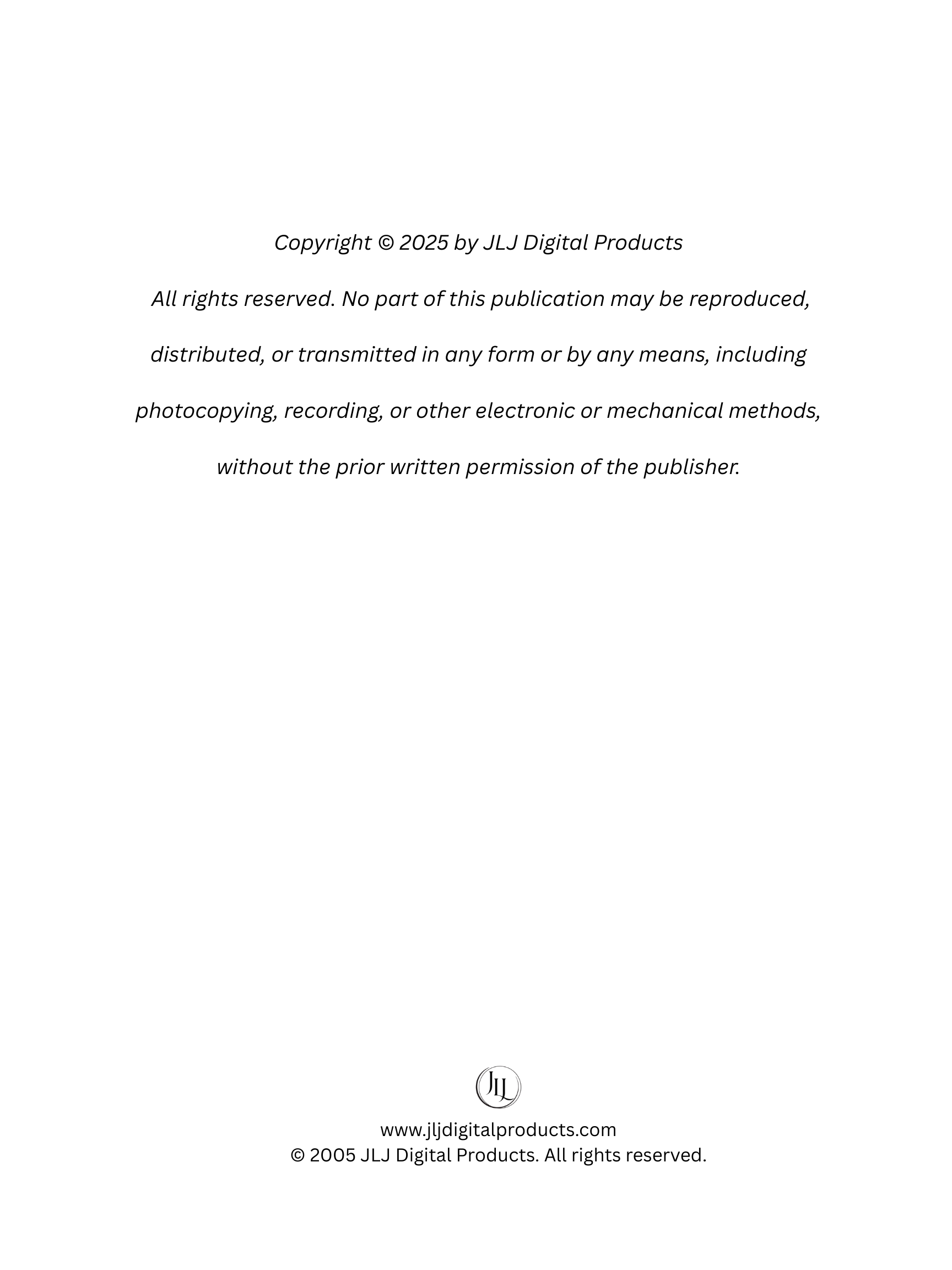 Copyright © 2025 by JLJ Digital Products

All rights reserved. No part of this publication may be reproduced, distributed, or transmitted in any form or by any means, including photocopying, recording, or other electronic or mechanical methods, without the prior written permission of the publisher.

JLJ

www.jljdigitalproducts.com
© 2005 JLJ Digital Products. All rights reserved.